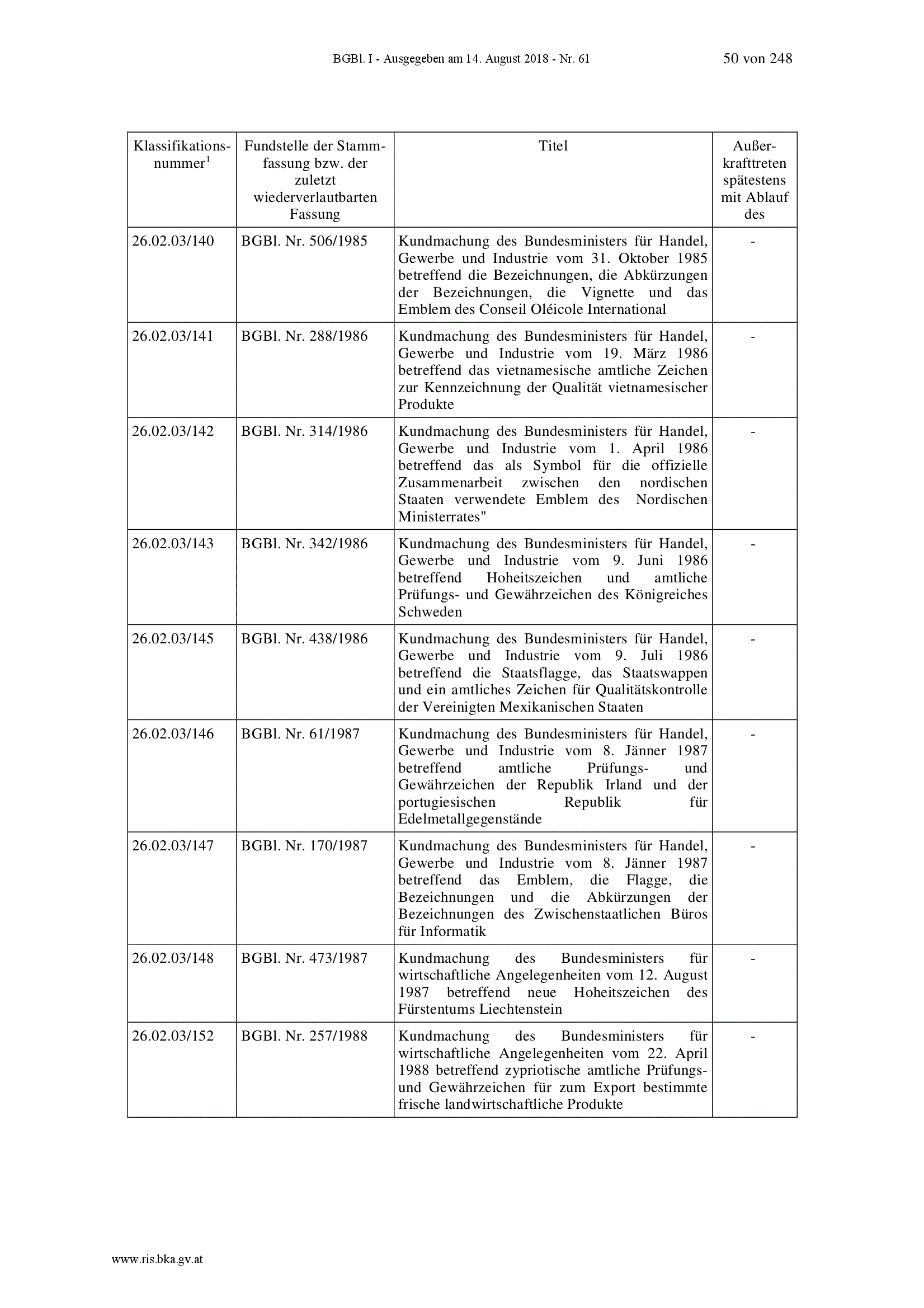 BGBl. I - Ausgegeben am 14. August 2018 - Nr. 61 50 von 248

| Klassifikationsnummer$^1$ | Fundstelle der Stammfassung bzw. der zuletzt wiederverlautbarten Fassung | Titel | Außerkrafttreten spätestens mit Ablauf des |
|---|---|---|---|
| 26.02.03/140 | BGBl. Nr. 506/1985 | Kundmachung des Bundesministers für Handel, Gewerbe und Industrie vom 31. Oktober 1985 betreffend die Bezeichnungen, die Abkürzungen der Bezeichnungen, die Vignette und das Emblem des Conseil Oléicole International | - |
| 26.02.03/141 | BGBl. Nr. 288/1986 | Kundmachung des Bundesministers für Handel, Gewerbe und Industrie vom 19. März 1986 betreffend das vietnamesische amtliche Zeichen zur Kennzeichnung der Qualität vietnamesischer Produkte | - |
| 26.02.03/142 | BGBl. Nr. 314/1986 | Kundmachung des Bundesministers für Handel, Gewerbe und Industrie vom 1. April 1986 betreffend das als Symbol für die offizielle Zusammenarbeit zwischen den nordischen Staaten verwendete Emblem des Nordischen Ministerrates" | - |
| 26.02.03/143 | BGBl. Nr. 342/1986 | Kundmachung des Bundesministers für Handel, Gewerbe und Industrie vom 9. Juni 1986 betreffend Hoheitszeichen und amtliche Prüfungs- und Gewährzeichen des Königreiches Schweden | - |
| 26.02.03/145 | BGBl. Nr. 438/1986 | Kundmachung des Bundesministers für Handel, Gewerbe und Industrie vom 9. Juli 1986 betreffend die Staatsflagge, das Staatswappen und ein amtliches Zeichen für Qualitätskontrolle der Vereinigten Mexikanischen Staaten | - |
| 26.02.03/146 | BGBl. Nr. 61/1987 | Kundmachung des Bundesministers für Handel, Gewerbe und Industrie vom 8. Jänner 1987 betreffend amtliche Prüfungs- und Gewährzeichen der Republik Irland und der portugiesischen Republik für Edelmetallgegenstände | - |
| 26.02.03/147 | BGBl. Nr. 170/1987 | Kundmachung des Bundesministers für Handel, Gewerbe und Industrie vom 8. Jänner 1987 betreffend das Emblem, die Flagge, die Bezeichnungen und die Abkürzungen der Bezeichnungen des Zwischenstaatlichen Büros für Informatik | - |
| 26.02.03/148 | BGBl. Nr. 473/1987 | Kundmachung des Bundesministers für wirtschaftliche Angelegenheiten vom 12. August 1987 betreffend neue Hoheitszeichen des Fürstentums Liechtenstein | - |
| 26.02.03/152 | BGBl. Nr. 257/1988 | Kundmachung des Bundesministers für wirtschaftliche Angelegenheiten vom 22. April 1988 betreffend zypriotische amtliche Prüfungs- und Gewährzeichen für zum Export bestimmte frische landwirtschaftliche Produkte | - |

www.ris.bka.gv.at